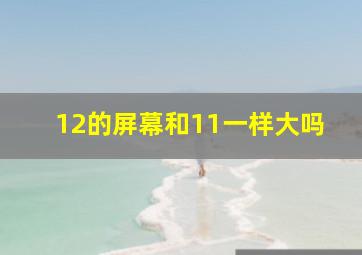 12的屏幕和11一样大吗